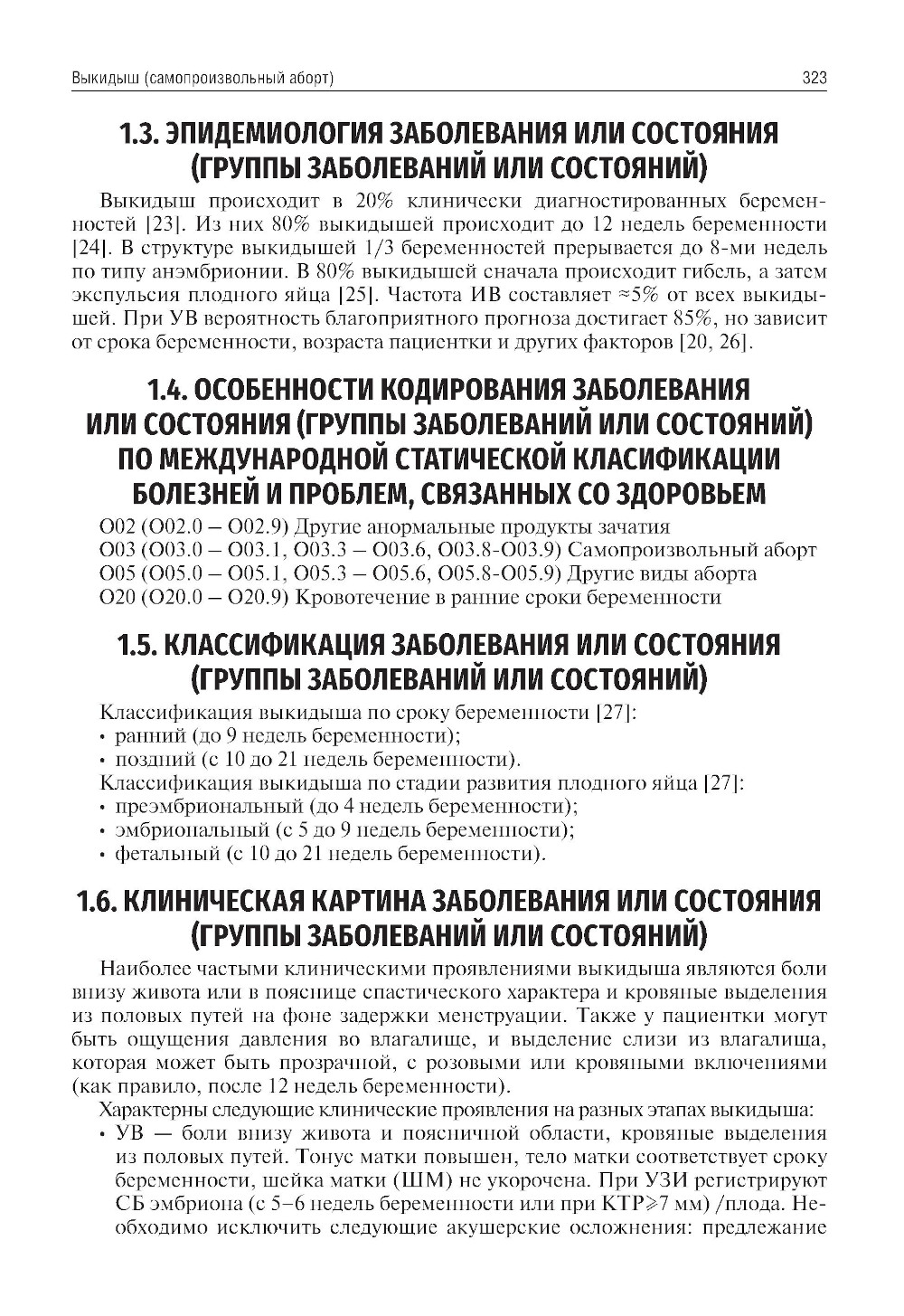 Выкидыш (самопроизвольный аборт)

323

1.3. ЭПИДЕМИОЛОГИЯ ЗАБОЛЕВАНИЯ ИЛИ СОСТОЯНИЯ (ГРУППЫ ЗАБОЛЕВАНИЙ ИЛИ СОСТОЯНИЙ)

Выкидыш происходит в 20% клинически диагностированных беременностей [23]. Из них 80% выкидышей происходит до 12 недель беременности [24]. В структуре выкидышей 1/3 беременностей прерывается до 8-ми недель по типу анэмбрионии. В 80% выкидышей сначала происходит гибель, а затем экспульсия плодного яйца [25]. Частота ИВ составляет ≈5% от всех выкидышей. При УВ вероятность благоприятного прогноза достигает 85%, но зависит от срока беременности, возраста пациентки и других факторов [20, 26].

1.4. ОСОБЕННОСТИ КОДИРОВАНИЯ ЗАБОЛЕВАНИЯ ИЛИ СОСТОЯНИЯ (ГРУППЫ ЗАБОЛЕВАНИЙ ИЛИ СОСТОЯНИЙ) ПО МЕЖДУНАРОДНОЙ СТАТИЧЕСКОЙ КЛАСИФИКАЦИИ БОЛЕЗНЕЙ И ПРОБЛЕМ, СВЯЗАННЫХ СО ЗДОРОВЬЕМ

O02 (O02.0 – O02.9) Другие анормальные продукты зачатия
O03 (O03.0 – O03.1, O03.3 – O03.6, O03.8-O03.9) Самопроизвольный аборт
O05 (O05.0 – O05.1, O05.3 – O05.6, O05.8-O05.9) Другие виды аборта
O20 (O20.0 – O20.9) Кровотечение в ранние сроки беременности

1.5. КЛАССИФИКАЦИЯ ЗАБОЛЕВАНИЯ ИЛИ СОСТОЯНИЯ (ГРУППЫ ЗАБОЛЕВАНИЙ ИЛИ СОСТОЯНИЙ)

Классификация выкидыша по сроку беременности [27]:
• ранний (до 9 недель беременности);
• поздний (с 10 до 21 недель беременности).
Классификация выкидыша по стадии развития плодного яйца [27]:
• преэмбриональный (до 4 недель беременности);
• эмбриональный (с 5 до 9 недель беременности);
• фетальный (с 10 до 21 недель беременности).

1.6. КЛИНИЧЕСКАЯ КАРТИНА ЗАБОЛЕВАНИЯ ИЛИ СОСТОЯНИЯ (ГРУППЫ ЗАБОЛЕВАНИЙ ИЛИ СОСТОЯНИЙ)

Наиболее частыми клиническими проявлениями выкидыша являются боли внизу живота или в пояснице спастического характера и кровяные выделения из половых путей на фоне задержки менструации. Также у пациентки могут быть ощущения давления во влагалище, и выделение слизи из влагалища, которая может быть прозрачной, с розовыми или кровяными включениями (как правило, после 12 недель беременности).

Характерны следующие клинические проявления на разных этапах выкидыша:
• УВ — боли внизу живота и поясничной области, кровяные выделения из половых путей. Тонус матки повышен, тело матки соответствует сроку беременности, шейка матки (ШМ) не укорочена. При УЗИ регистрируют СБ эмбриона (с 5–6 недель беременности или при КТР⩾7 мм) /плода. Необходимо исключить следующие акушерские осложнения: предлежание